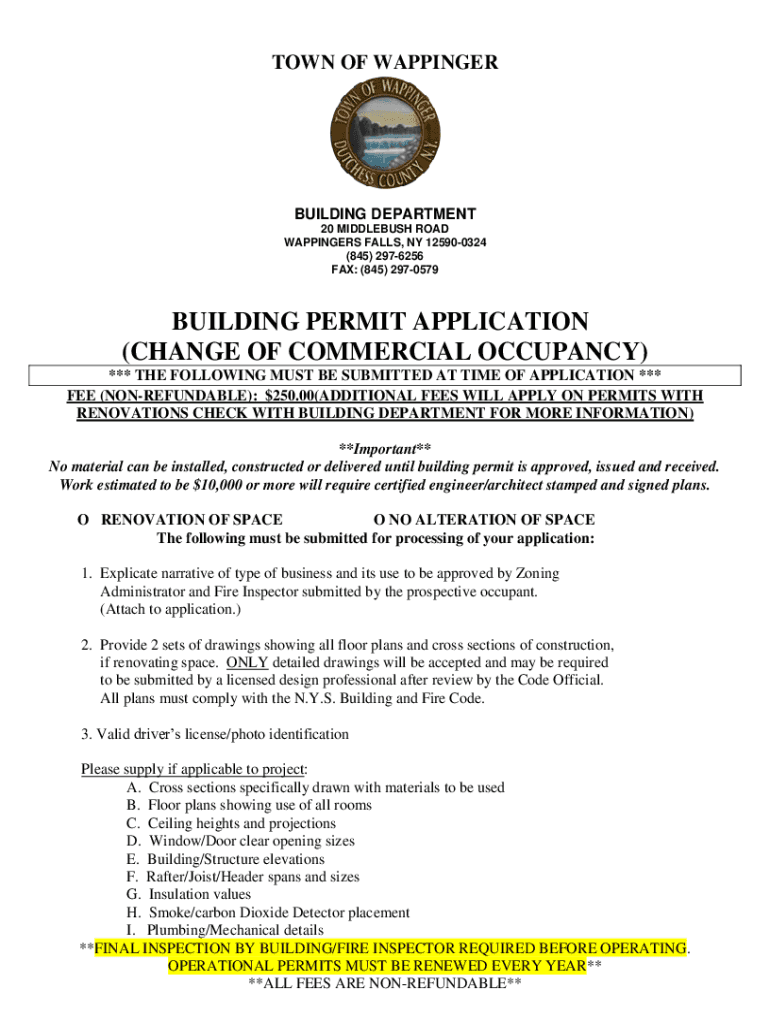 TOWN OF WAPPINGER

TOWN OF WAPPINGER DUTCHESS COUNTY N.Y.

BUILDING DEPARTMENT
20 MIDDLEBUSH ROAD
WAPPINGERS FALLS, NY 12590-0324
(845) 297-6256
FAX: (845) 297-0579

BUILDING PERMIT APPLICATION
(CHANGE OF COMMERCIAL OCCUPANCY)

*** THE FOLLOWING MUST BE SUBMITTED AT TIME OF APPLICATION ***
FEE (NON-REFUNDABLE): $250.00(ADDITIONAL FEES WILL APPLY ON PERMITS WITH RENOVATIONS CHECK WITH BUILDING DEPARTMENT FOR MORE INFORMATION)

**Important**
No material can be installed, constructed or delivered until building permit is approved, issued and received.
Work estimated to be $10,000 or more will require certified engineer/architect stamped and signed plans.

O RENOVATION OF SPACE O NO ALTERATION OF SPACE
The following must be submitted for processing of your application:

1. Explicate narrative of type of business and its use to be approved by Zoning Administrator and Fire Inspector submitted by the prospective occupant. (Attach to application.)

2. Provide 2 sets of drawings showing all floor plans and cross sections of construction, if renovating space. ONLY detailed drawings will be accepted and may be required to be submitted by a licensed design professional after review by the Code Official. All plans must comply with the N.Y.S. Building and Fire Code.

3. Valid driver's license/photo identification

Please supply if applicable to project:
A. Cross sections specifically drawn with materials to be used
B. Floor plans showing use of all rooms
C. Ceiling heights and projections
D. Window/Door clear opening sizes
E. Building/Structure elevations
F. Rafter/Joist/Header spans and sizes
G. Insulation values
H. Smoke/carbon Dioxide Detector placement
I. Plumbing/Mechanical details
**FINAL INSPECTION BY BUILDING/FIRE INSPECTOR REQUIRED BEFORE OPERATING.
OPERATIONAL PERMITS MUST BE RENEWED EVERY YEAR**
**ALL FEES ARE NON-REFUNDABLE**